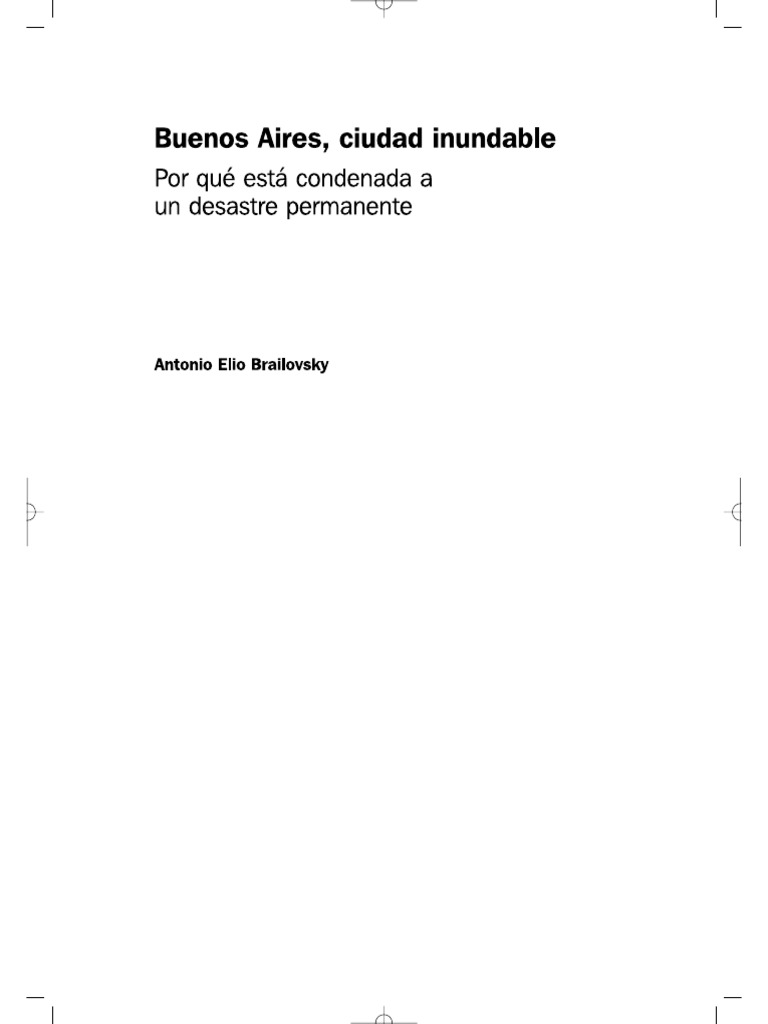 Buenos Aires, ciudad inundable

Por qué está condenada a un desastre permanente

Antonio Elio Brailovsky